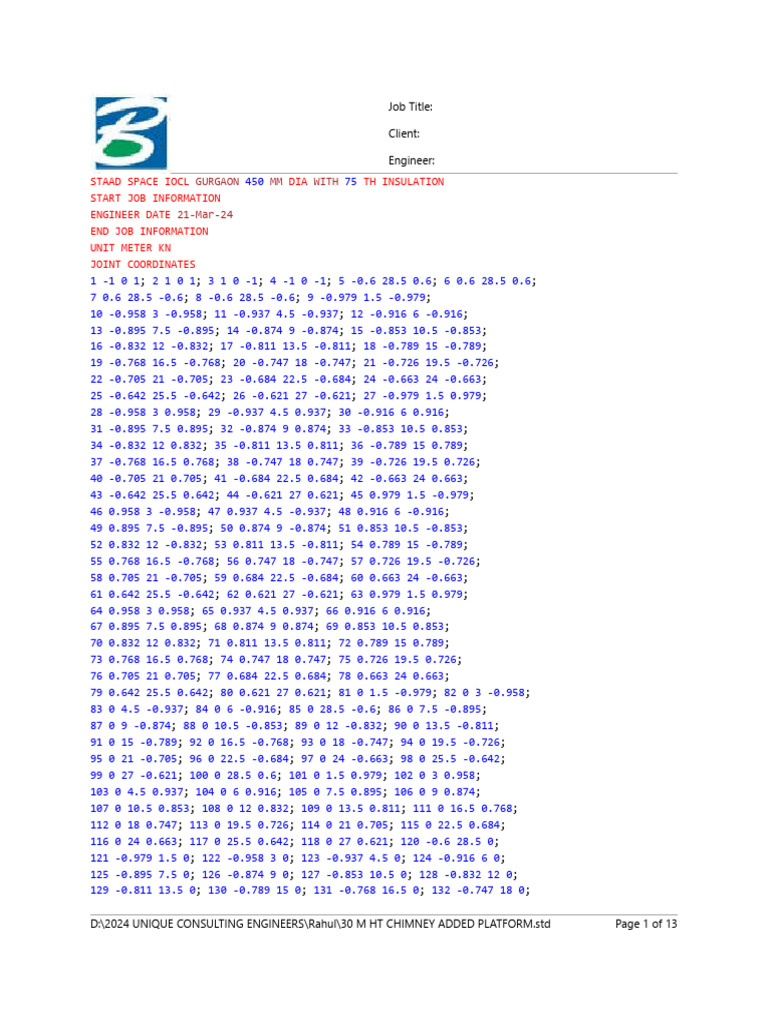 Job Title:
Client:
Engineer:

STAAD SPACE IOCL GURGAON 450 MM DIA WITH 75 TH INSULATION
START JOB INFORMATION
ENGINEER DATE 21-Mar-24
END JOB INFORMATION
UNIT METER KN
JOINT COORDINATES
1 -1 0 1; 2 1 0 1; 3 1 0 -1; 4 -1 0 -1; 5 -0.6 28.5 0.6; 6 0.6 28.5 0.6;
7 0.6 28.5 -0.6; 8 -0.6 28.5 -0.6; 9 -0.979 1.5 -0.979;
10 -0.958 3 -0.958; 11 -0.937 4.5 -0.937; 12 -0.916 6 -0.916;
13 -0.895 7.5 -0.895; 14 -0.874 9 -0.874; 15 -0.853 10.5 -0.853;
16 -0.832 12 -0.832; 17 -0.811 13.5 -0.811; 18 -0.789 15 -0.789;
19 -0.768 16.5 -0.768; 20 -0.747 18 -0.747; 21 -0.726 19.5 -0.726;
22 -0.705 21 -0.705; 23 -0.684 22.5 -0.684; 24 -0.663 24 -0.663;
25 -0.642 25.5 -0.642; 26 -0.621 27 -0.621; 27 -0.979 1.5 0.979;
28 -0.958 3 0.958; 29 -0.937 4.5 0.937; 30 -0.916 6 0.916;
31 -0.895 7.5 0.895; 32 -0.874 9 0.874; 33 -0.853 10.5 0.853;
34 -0.832 12 0.832; 35 -0.811 13.5 0.811; 36 -0.789 15 0.789;
37 -0.768 16.5 0.768; 38 -0.747 18 0.747; 39 -0.726 19.5 0.726;
40 -0.705 21 0.705; 41 -0.684 22.5 0.684; 42 -0.663 24 0.663;
43 -0.642 25.5 0.642; 44 -0.621 27 0.621; 45 0.979 1.5 -0.979;
46 0.958 3 -0.958; 47 0.937 4.5 -0.937; 48 0.916 6 -0.916;
49 0.895 7.5 -0.895; 50 0.874 9 -0.874; 51 0.853 10.5 -0.853;
52 0.832 12 -0.832; 53 0.811 13.5 -0.811; 54 0.789 15 -0.789;
55 0.768 16.5 -0.768; 56 0.747 18 -0.747; 57 0.726 19.5 -0.726;
58 0.705 21 -0.705; 59 0.684 22.5 -0.684; 60 0.663 24 -0.663;
61 0.642 25.5 -0.642; 62 0.621 27 -0.621; 63 0.979 1.5 0.979;
64 0.958 3 0.958; 65 0.937 4.5 0.937; 66 0.916 6 0.916;
67 0.895 7.5 0.895; 68 0.874 9 0.874; 69 0.853 10.5 0.853;
70 0.832 12 0.832; 71 0.811 13.5 0.811; 72 0.789 15 0.789;
73 0.768 16.5 0.768; 74 0.747 18 0.747; 75 0.726 19.5 0.726;
76 0.705 21 0.705; 77 0.684 22.5 0.684; 78 0.663 24 0.663;
79 0.642 25.5 0.642; 80 0.621 27 0.621; 81 0 1.5 -0.979; 82 0 3 -0.958;
83 0 4.5 -0.937; 84 0 6 -0.916; 85 0 28.5 -0.6; 86 0 7.5 -0.895;
87 0 9 -0.874; 88 0 10.5 -0.853; 89 0 12 -0.832; 90 0 13.5 -0.811;
91 0 15 -0.789; 92 0 16.5 -0.768; 93 0 18 -0.747; 94 0 19.5 -0.726;
95 0 21 -0.705; 96 0 22.5 -0.684; 97 0 24 -0.663; 98 0 25.5 -0.642;
99 0 27 -0.621; 100 0 28.5 0.6; 101 0 1.5 0.979; 102 0 3 0.958;
103 0 4.5 0.937; 104 0 6 0.916; 105 0 7.5 0.895; 106 0 9 0.874;
107 0 10.5 0.853; 108 0 12 0.832; 109 0 13.5 0.811; 111 0 16.5 0.768;
112 0 18 0.747; 113 0 19.5 0.726; 114 0 21 0.705; 115 0 22.5 0.684;
116 0 24 0.663; 117 0 25.5 0.642; 118 0 27 0.621; 120 -0.6 28.5 0;
121 -0.979 1.5 0; 122 -0.958 3 0; 123 -0.937 4.5 0; 124 -0.916 6 0;
125 -0.895 7.5 0; 126 -0.874 9 0; 127 -0.853 10.5 0; 128 -0.832 12 0;
129 -0.811 13.5 0; 130 -0.789 15 0; 131 -0.768 16.5 0; 132 -0.747 18 0;

D:\2024 UNIQUE CONSULTING ENGINEERS\Rahul\30 M HT CHIMNEY ADDED PLATFORM.std
Page 1 of 13